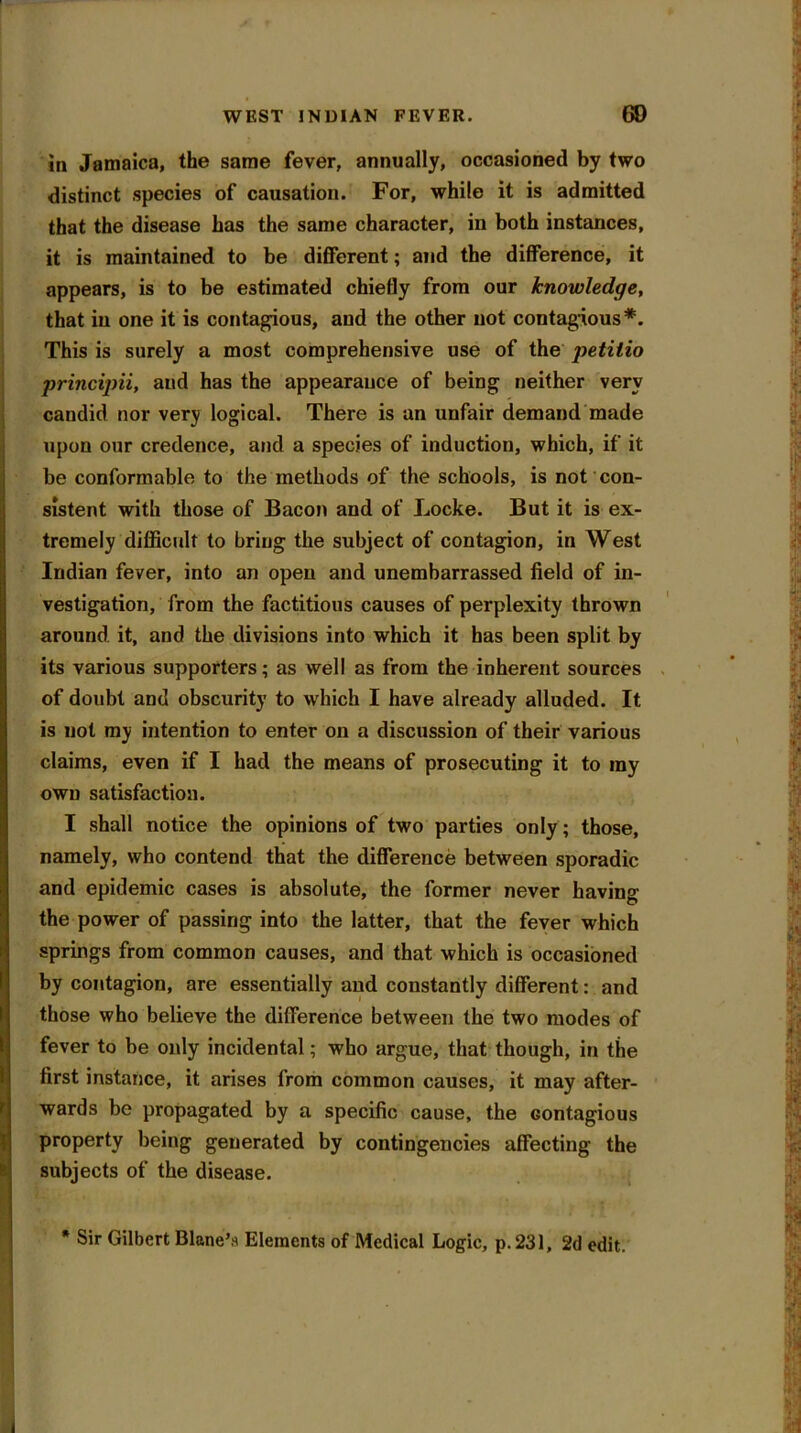 WEST INDIAN FEVER. 69

in Jamaica, the same fever, annually, occasioned by two distinct species of causation. For, while it is admitted that the disease has the same character, in both instances, it is maintained to be different; and the difference, it appears, is to be estimated chiefly from our knowledge, that in one it is contagious, and the other not contagious*. This is surely a most comprehensive use of the petitio principii, and has the appearance of being neither very candid nor very logical. There is an unfair demand made upon our credence, and a species of induction, which, if it be conformable to the methods of the schools, is not consistent with those of Bacon and of Locke. But it is extremely difficult to bring the subject of contagion, in West Indian fever, into an open and unembarrassed field of investigation, from the factitious causes of perplexity thrown around it, and the divisions into which it has been split by its various supporters; as well as from the inherent sources of doubt and obscurity to which I have already alluded. It is not my intention to enter on a discussion of their various claims, even if I had the means of prosecuting it to my own satisfaction.

I shall notice the opinions of two parties only; those, namely, who contend that the difference between sporadic and epidemic cases is absolute, the former never having the power of passing into the latter, that the fever which springs from common causes, and that which is occasioned by contagion, are essentially and constantly different: and those who believe the difference between the two modes of fever to be only incidental; who argue, that though, in the first instance, it arises from common causes, it may afterwards be propagated by a specific cause, the contagious property being generated by contingencies affecting the subjects of the disease.

* Sir Gilbert Blane's Elements of Medical Logic, p. 231, 2d edit.